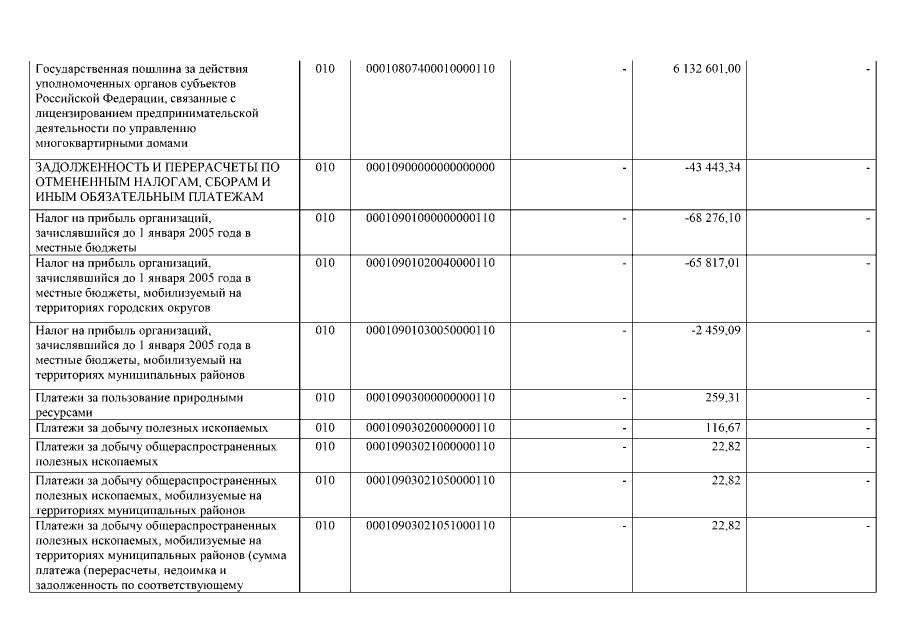 | | | | | | |
|---|---|---|---|---|---|
| Государственная пошлина за действия уполномоченных органов субъектов Российской Федерации, связанные с лицензированием предпринимательской деятельности по управлению многоквартирными домами | 010 | 00010807400010000110 | - | 6 132 601,00 | - |
| ЗАДОЛЖЕННОСТЬ И ПЕРЕРАСЧЕТЫ ПО ОТМЕНЕННЫМ НАЛОГАМ, СБОРАМ И ИНЫМ ОБЯЗАТЕЛЬНЫМ ПЛАТЕЖАМ | 010 | 00010900000000000000 | - | -43 443,34 | - |
| Налог на прибыль организаций, зачислявшийся до 1 января 2005 года в местные бюджеты | 010 | 00010901000000000110 | - | -68 276,10 | - |
| Налог на прибыль организаций, зачислявшийся до 1 января 2005 года в местные бюджеты, мобилизуемый на территориях городских округов | 010 | 00010901020040000110 | - | -65 817,01 | - |
| Налог на прибыль организаций, зачислявшийся до 1 января 2005 года в местные бюджеты, мобилизуемый на территориях муниципальных районов | 010 | 00010901030050000110 | - | -2 459,09 | - |
| Платежи за пользование природными ресурсами | 010 | 00010903000000000110 | - | 259,31 | - |
| Платежи за добычу полезных ископаемых | 010 | 00010903020000000110 | - | 116,67 | - |
| Платежи за добычу общераспространенных полезных ископаемых | 010 | 00010903021000000110 | - | 22,82 | - |
| Платежи за добычу общераспространенных полезных ископаемых, мобилизуемые на территориях муниципальных районов | 010 | 00010903021050000110 | - | 22,82 | - |
| Платежи за добычу общераспространенных полезных ископаемых, мобилизуемые на территориях муниципальных районов (сумма платежа (перерасчеты, недоимка и задолженность по соответствующему | 010 | 00010903021051000110 | - | 22,82 | - |